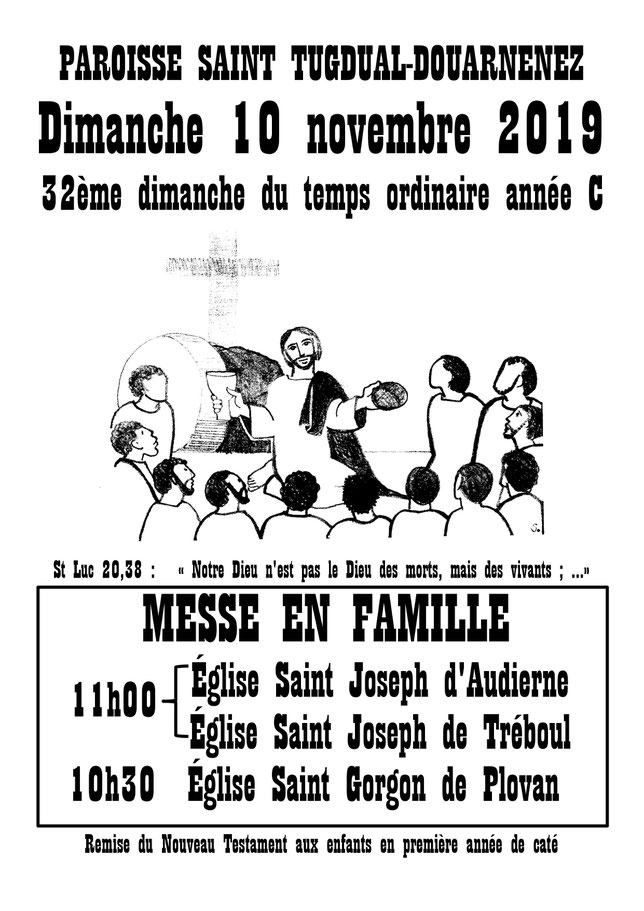 PAROISSE SAINT TUGDUAL-DOUARNENEZ

Dimanche 10 novembre 2019

32ème dimanche du temps ordinaire année C

St Luc 20,38 : « Notre Dieu n'est pas le Dieu des morts, mais des vivants ; ...»

MESSE EN FAMILLE

11h00 Église Saint Joseph d'Audierne
Église Saint Joseph de Tréboul

10h30 Église Saint Gorgon de Plovan

Remise du Nouveau Testament aux enfants en première année de caté